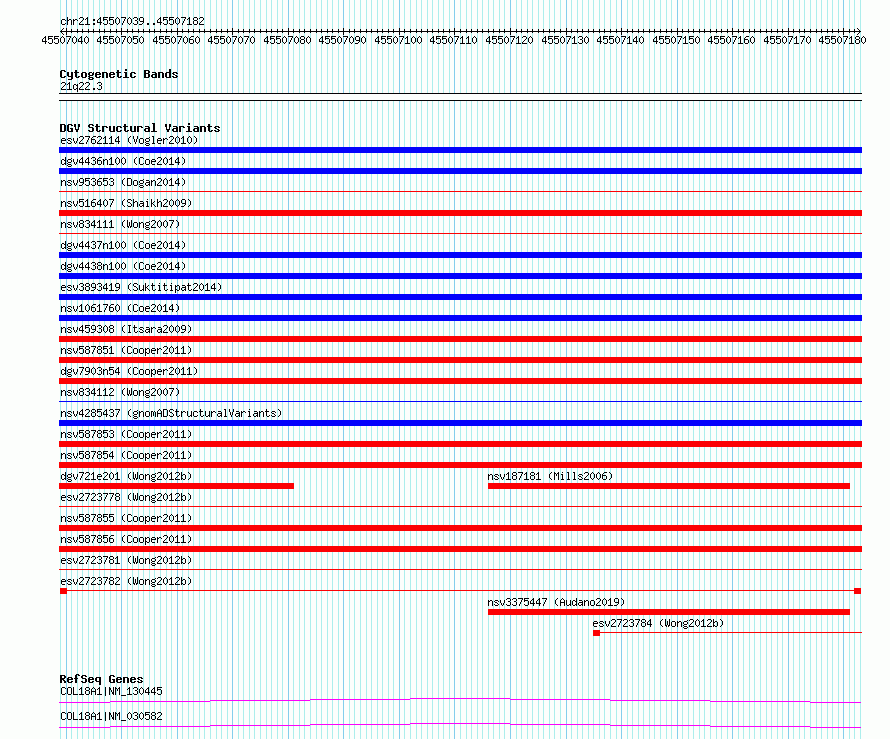 chr21:45507039..45507182

45507040 45507050 45507060 45507070 45507080 45507090 45507100 45507110 45507120 45507130 45507140 45507150 45507160 45507170 45507180

Cytogenetic Bands
21q22.3

DGV Structural Variants
esv2762114 (Vogler2010)
dgv4436n100 (Coe2014)
nsv953653 (Dogan2014)
nsv516407 (Shaikh2009)
nsv834111 (Wong2007)
dgv4437n100 (Coe2014)
dgv4438n100 (Coe2014)
esv3893419 (Suktitipat2014)
nsv1061760 (Coe2014)
nsv459308 (Itsara2009)
nsv587851 (Cooper2011)
dgv7903n54 (Cooper2011)
nsv834112 (Wong2007)
nsv4285437 (gnomADStructuralVariants)
nsv587853 (Cooper2011)
nsv587854 (Cooper2011)
dgv721e201 (Wong2012b)
nsv187181 (Mills2006)
esv2723778 (Wong2012b)
nsv587855 (Cooper2011)
nsv587856 (Cooper2011)
esv2723781 (Wong2012b)
esv2723782 (Wong2012b)
nsv3375447 (Audano2019)
esv2723784 (Wong2012b)

RefSeq Genes
COL18A1|NM_130445
COL18A1|NM_030582